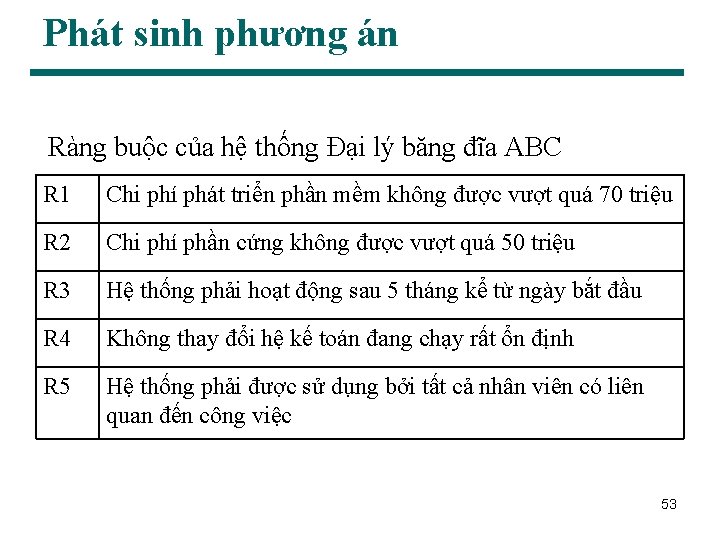 Phát sinh phương án

Ràng buộc của hệ thống Đại lý băng đĩa ABC

| R1 | Chi phí phát triển phần mềm không được vượt quá 70 triệu |
|---|---|
| R2 | Chi phí phần cứng không được vượt quá 50 triệu |
| R3 | Hệ thống phải hoạt động sau 5 tháng kể từ ngày bắt đầu |
| R4 | Không thay đổi hệ kế toán đang chạy rất ổn định |
| R5 | Hệ thống phải được sử dụng bởi tất cả nhân viên có liên quan đến công việc |

53